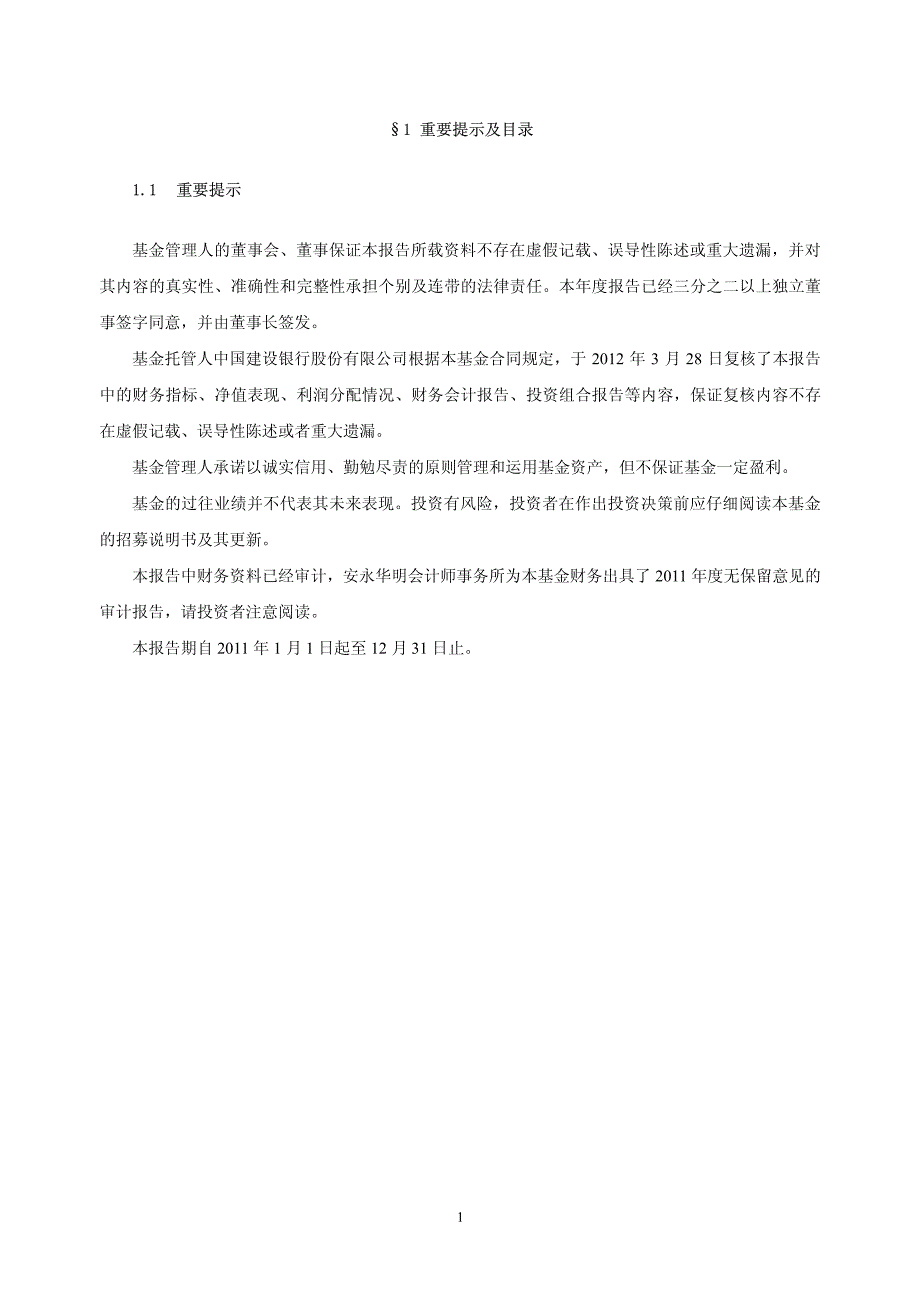 §1 重要提示及目录

1.1 重要提示

基金管理人的董事会、董事保证本报告所载资料不存在虚假记载、误导性陈述或重大遗漏，并对其内容的真实性、准确性和完整性承担个别及连带的法律责任。本年度报告已经三分之二以上独立董事签字同意，并由董事长签发。

基金托管人中国建设银行股份有限公司根据本基金合同规定，于 2012 年 3 月 28 日复核了本报告中的财务指标、净值表现、利润分配情况、财务会计报告、投资组合报告等内容，保证复核内容不存在虚假记载、误导性陈述或者重大遗漏。

基金管理人承诺以诚实信用、勤勉尽责的原则管理和运用基金资产，但不保证基金一定盈利。

基金的过往业绩并不代表其未来表现。投资有风险，投资者在作出投资决策前应仔细阅读本基金的招募说明书及其更新。

本报告中财务资料已经审计，安永华明会计师事务所为本基金财务出具了 2011 年度无保留意见的审计报告，请投资者注意阅读。

本报告期自 2011 年 1 月 1 日起至 12 月 31 日止。

1